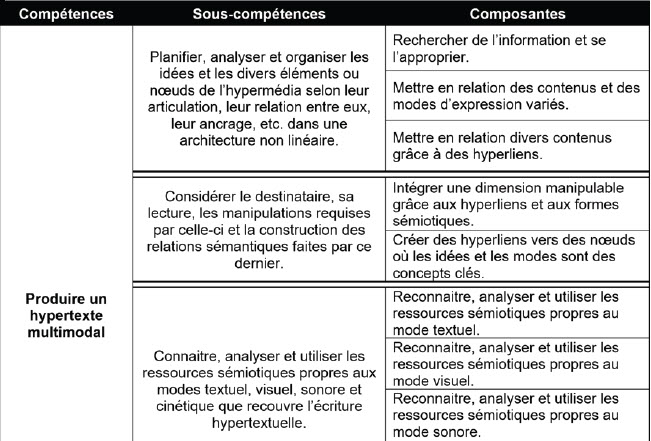 | Compétences | Sous-compétences | Composantes |
|---|---|---|
| Produire un hypertexte multimodal | Planifier, analyser et organiser les idées et les divers éléments ou nœuds de l'hypermédia selon leur articulation, leur relation entre eux, leur ancrage, etc. dans une architecture non linéaire. | Rechercher de l'information et se l'approprier. |
| | | Mettre en relation des contenus et des modes d'expression variés. |
| | | Mettre en relation divers contenus grâce à des hyperliens. |
| | Considérer le destinataire, sa lecture, les manipulations requises par celle-ci et la construction des relations sémantiques faites par ce dernier. | Intégrer une dimension manipulable grâce aux hyperliens et aux formes sémiotiques. |
| | | Créer des hyperliens vers des nœuds où les idées et les modes sont des concepts clés. |
| | Connaitre, analyser et utiliser les ressources sémiotiques propres aux modes textuel, visuel, sonore et cinétique que recouvre l'écriture hypertextuelle. | Reconnaitre, analyser et utiliser les ressources sémiotiques propres au mode textuel. |
| | | Reconnaitre, analyser et utiliser les ressources sémiotiques propres au mode visuel. |
| | | Reconnaitre, analyser et utiliser les ressources sémiotiques propres au mode sonore. |